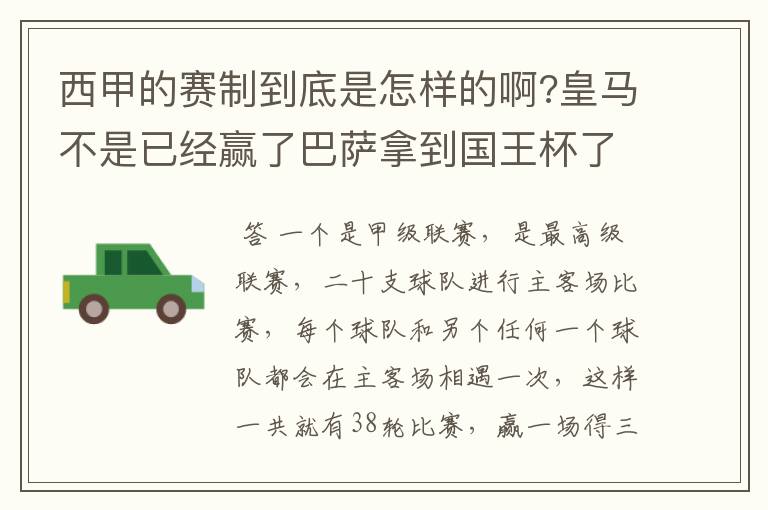 西甲的赛制到底是怎样的啊?皇马不是已经赢了巴萨拿到国王杯了

答 一个是甲级联赛，是最高级联赛，二十支球队进行主客场比赛，每个球队和另个任何一个球队都会在主客场相遇一次，这样一共就有38轮比赛，赢一场得三